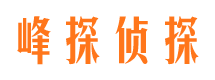 峰探侦探